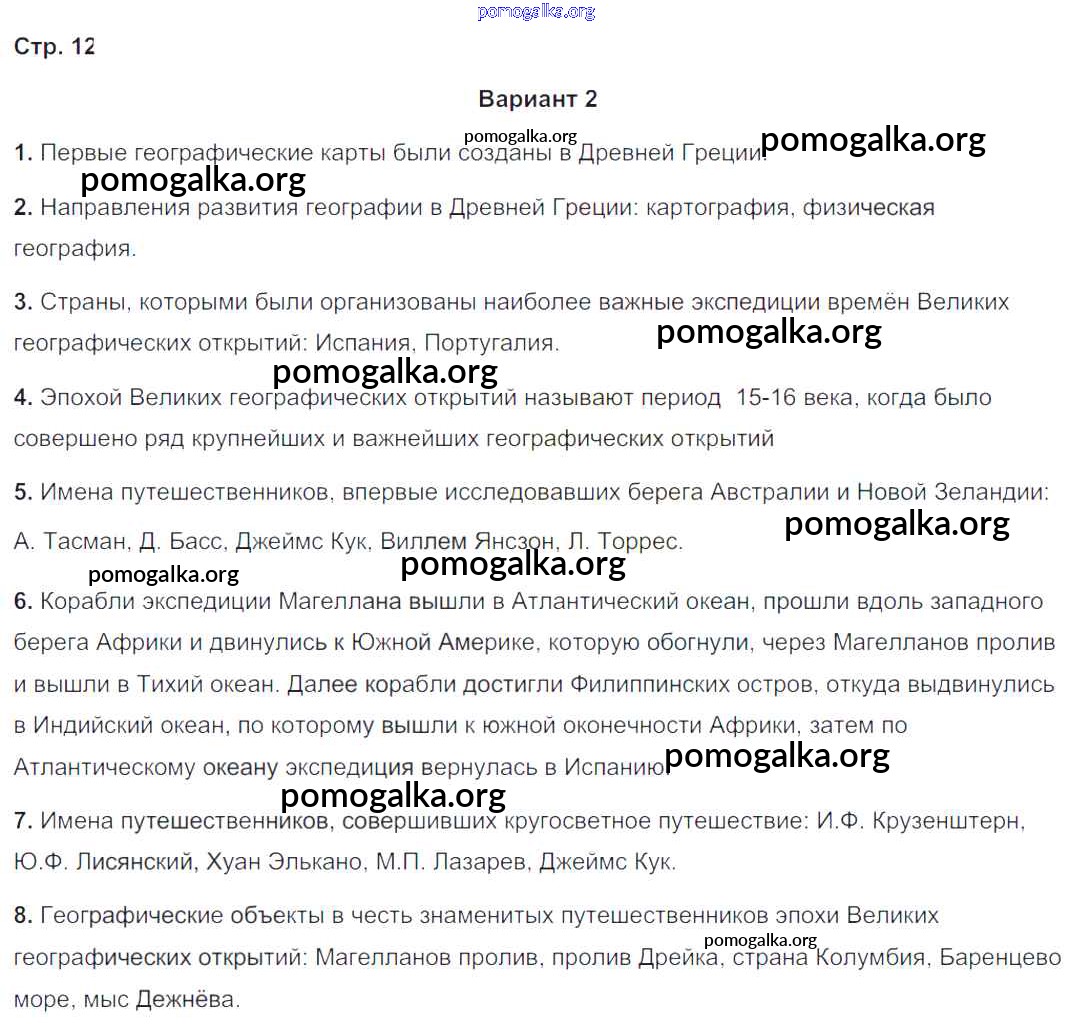 pomogalka.org

Стр. 12

Вариант 2

pomogalka.org pomogalka.org

1. Первые географические карты были созданы в Древней Греции.

pomogalka.org

2. Направления развития географии в Древней Греции: картография, физическая география.

3. Страны, которыми были организованы наиболее важные экспедиции времён Великих географических открытий: Испания, Португалия.

pomogalka.org

pomogalka.org

4. Эпохой Великих географических открытий называют период 15-16 века, когда было совершено ряд крупнейших и важнейших географических открытий

5. Имена путешественников, впервые исследовавших берега Австралии и Новой Зеландии: А. Тасман, Д. Басс, Джеймс Кук, Виллем Янсзон, Л. Торрес.

pomogalka.org

pomogalka.org pomogalka.org

6. Корабли экспедиции Магеллана вышли в Атлантический океан, прошли вдоль западного берега Африки и двинулись к Южной Америке, которую обогнули, через Магелланов пролив и вышли в Тихий океан. Далее корабли достигли Филиппинских остров, откуда выдвинулись в Индийский океан, по которому вышли к южной оконечности Африки, затем по Атлантическому океану экспедиция вернулась в Испанию.

pomogalka.org

pomogalka.org

7. Имена путешественников, совершивших кругосветное путешествие: И.Ф. Крузенштерн, Ю.Ф. Лисянский, Хуан Элькано, М.П. Лазарев, Джеймс Кук.

8. Географические объекты в честь знаменитых путешественников эпохи Великих географических открытий: Магелланов пролив, пролив Дрейка, страна Колумбия, Баренцево море, мыс Дежнёва.

pomogalka.org